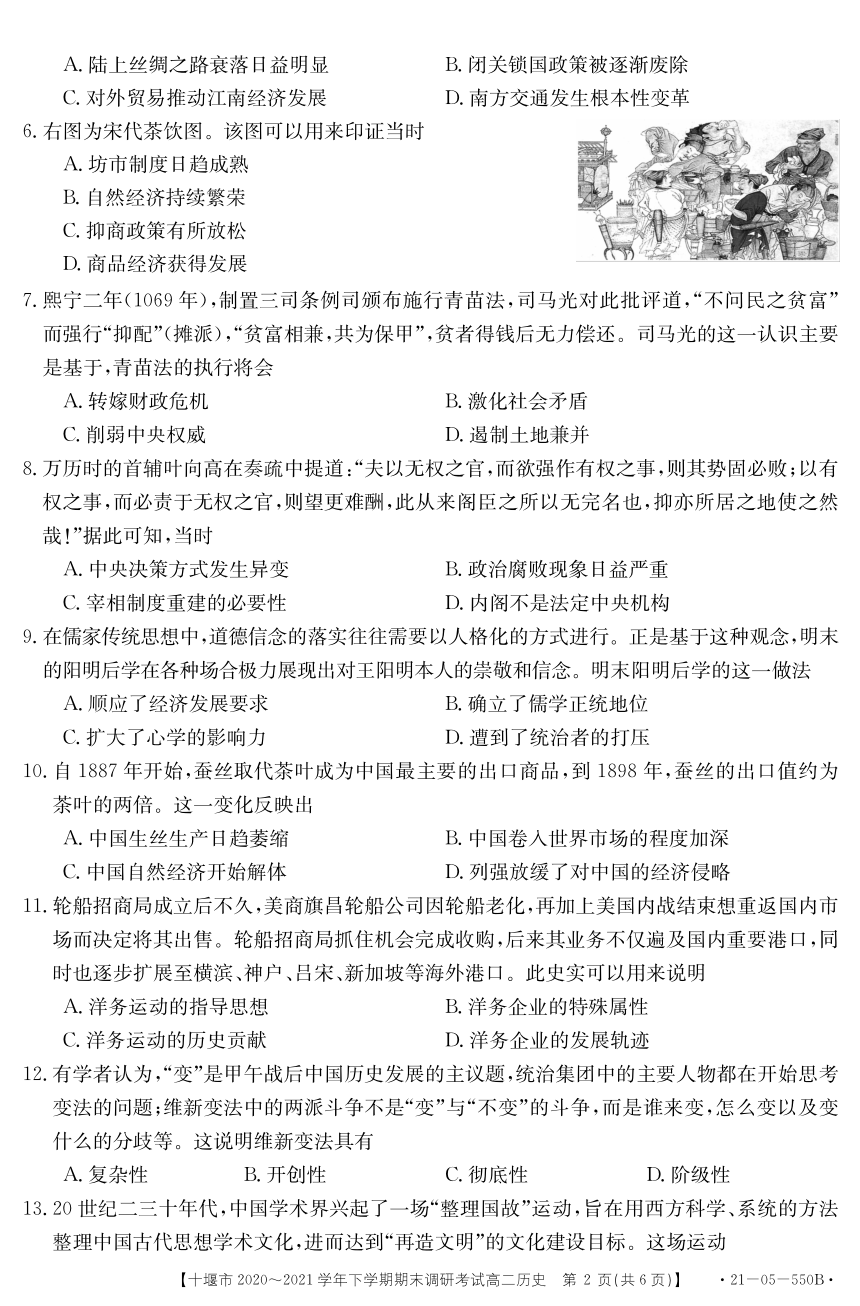 A. 陆上丝绸之路衰落日益明显
B. 闭关锁国政策被逐渐废除
C. 对外贸易推动江南经济发展
D. 南方交通发生根本性变革

6. 右图为宋代茶饮图。该图可以用来印证当时
A. 坊市制度日趋成熟
B. 自然经济持续繁荣
C. 抑商政策有所放松
D. 商品经济获得发展

7. 熙宁二年(1069 年)，制置三司条例司颁布施行青苗法，司马光对此批评道，“不问民之贫富”而强行“抑配”(摊派)，“贫富相兼，共为保甲”，贫者得钱后无力偿还。司马光的这一认识主要是基于，青苗法的执行将会
A. 转嫁财政危机
B. 激化社会矛盾
C. 削弱中央权威
D. 遏制土地兼并

8. 万历时的首辅叶向高在奏疏中提道：“夫以无权之官，而欲强作有权之事，则其势固必败；以有权之事，而必责于无权之官，则望更难酬，此从来阁臣之所以无完名也，抑亦所居之地使之然哉！”据此可知，当时
A. 中央决策方式发生异变
B. 政治腐败现象日益严重
C. 宰相制度重建的必要性
D. 内阁不是法定中央机构

9. 在儒家传统思想中，道德信念的落实往往需要以人格化的方式进行。正是基于这种观念，明末的阳明后学在各种场合极力展现出对王阳明本人的崇敬和信念。明末阳明后学的这一做法
A. 顺应了经济发展要求
B. 确立了儒学正统地位
C. 扩大了心学的影响力
D. 遭到了统治者的打压

10. 自 1887 年开始，蚕丝取代茶叶成为中国最主要的出口商品，到 1898 年，蚕丝的出口值约为茶叶的两倍。这一变化反映出
A. 中国生丝生产日趋萎缩
B. 中国卷入世界市场的程度加深
C. 中国自然经济开始解体
D. 列强放缓了对中国的经济侵略

11. 轮船招商局成立后不久，美商旗昌轮船公司因轮船老化，再加上美国内战结束想重返国内市场而决定将其出售。轮船招商局抓住机会完成收购，后来其业务不仅遍及国内重要港口，同时也逐步扩展至横滨、神户、吕宋、新加坡等海外港口。此史实可以用来说明
A. 洋务运动的指导思想
B. 洋务企业的特殊属性
C. 洋务运动的历史贡献
D. 洋务企业的发展轨迹

12. 有学者认为，“变”是甲午战后中国历史发展的主议题，统治集团中的主要人物都在开始思考变法的问题；维新变法中的两派斗争不是“变”与“不变”的斗争，而是谁来变，怎么变以及变什么的分歧等。这说明维新变法具有
A. 复杂性
B. 开创性
C. 彻底性
D. 阶级性

13. 20 世纪二三十年代，中国学术界兴起了一场“整理国故”运动，旨在用西方科学、系统的方法整理中国古代思想学术文化，进而达到“再造文明”的文化建设目标。这场运动

【十堰市 2020～2021 学年下学期期末调研考试高二历史 第 2 页(共 6 页)】 ·21－05－550B·